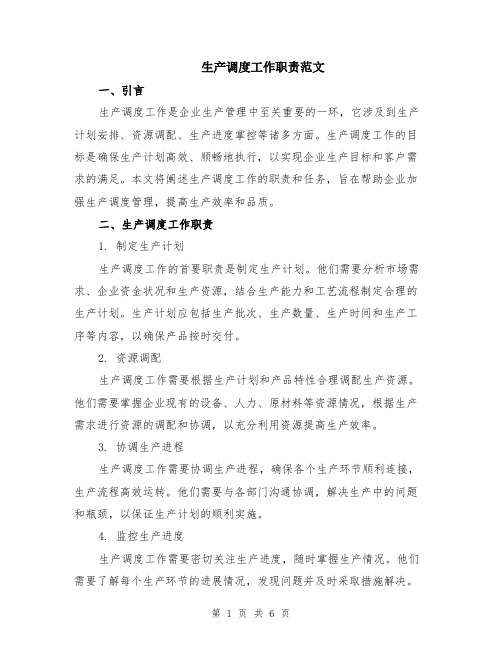 生产调度工作职责范文

一、引言

生产调度工作是企业生产管理中至关重要的一环，它涉及到生产计划安排、资源调配、生产进度掌控等诸多方面。生产调度工作的目标是确保生产计划高效、顺畅地执行，以实现企业生产目标和客户需求的满足。本文将阐述生产调度工作的职责和任务，旨在帮助企业加强生产调度管理，提高生产效率和品质。

二、生产调度工作职责

1. 制定生产计划

生产调度工作的首要职责是制定生产计划。他们需要分析市场需求、企业资金状况和生产资源，结合生产能力和工艺流程制定合理的生产计划。生产计划应包括生产批次、生产数量、生产时间和生产工序等内容，以确保产品按时交付。

2. 资源调配

生产调度工作需要根据生产计划和产品特性合理调配生产资源。他们需要掌握企业现有的设备、人力、原材料等资源情况，根据生产需求进行资源的调配和协调，以充分利用资源提高生产效率。

3. 协调生产进程

生产调度工作需要协调生产进程，确保各个生产环节顺利连接，生产流程高效运转。他们需要与各部门沟通协调，解决生产中的问题和瓶颈，以保证生产计划的顺利实施。

4. 监控生产进度

生产调度工作需要密切关注生产进度，随时掌握生产情况。他们需要了解每个生产环节的进展情况，发现问题并及时采取措施解决。

第 1 页 共 6 页